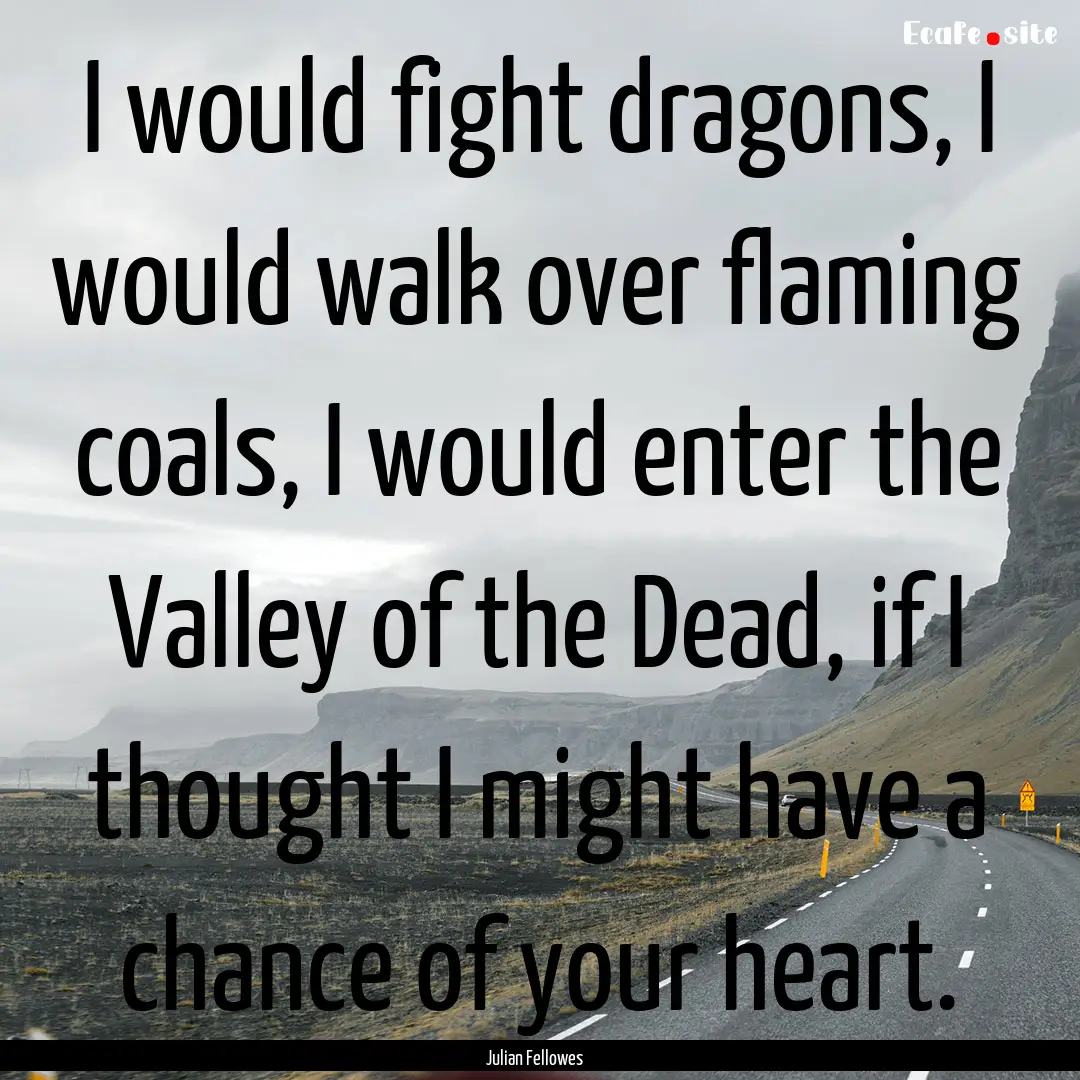 Ecafe.site

I would fight dragons, I would walk over flaming coals, I would enter the Valley of the Dead, if I thought I might have a chance of your heart.

Julian Fellowes